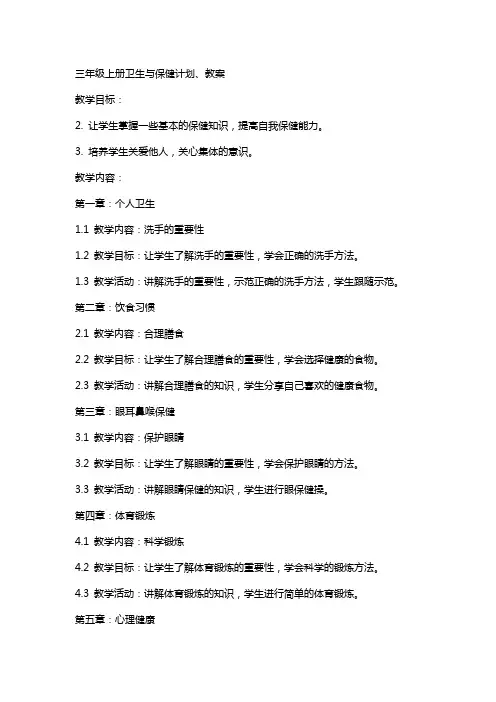 三年级上册卫生与保健计划、教案

教学目标：

2. 让学生掌握一些基本的保健知识，提高自我保健能力。

3. 培养学生关爱他人，关心集体的意识。

教学内容：

第一章：个人卫生

1.1 教学内容：洗手的重要性

1.2 教学目标：让学生了解洗手的重要性，学会正确的洗手方法。

1.3 教学活动：讲解洗手的重要性，示范正确的洗手方法，学生跟随示范。

第二章：饮食习惯

2.1 教学内容：合理膳食

2.2 教学目标：让学生了解合理膳食的重要性，学会选择健康的食物。

2.3 教学活动：讲解合理膳食的知识，学生分享自己喜欢的健康食物。

第三章：眼耳鼻喉保健

3.1 教学内容：保护眼睛

3.2 教学目标：让学生了解眼睛的重要性，学会保护眼睛的方法。

3.3 教学活动：讲解眼睛保健的知识，学生进行眼保健操。

第四章：体育锻炼

4.1 教学内容：科学锻炼

4.2 教学目标：让学生了解体育锻炼的重要性，学会科学的锻炼方法。

4.3 教学活动：讲解体育锻炼的知识，学生进行简单的体育锻炼。

第五章：心理健康